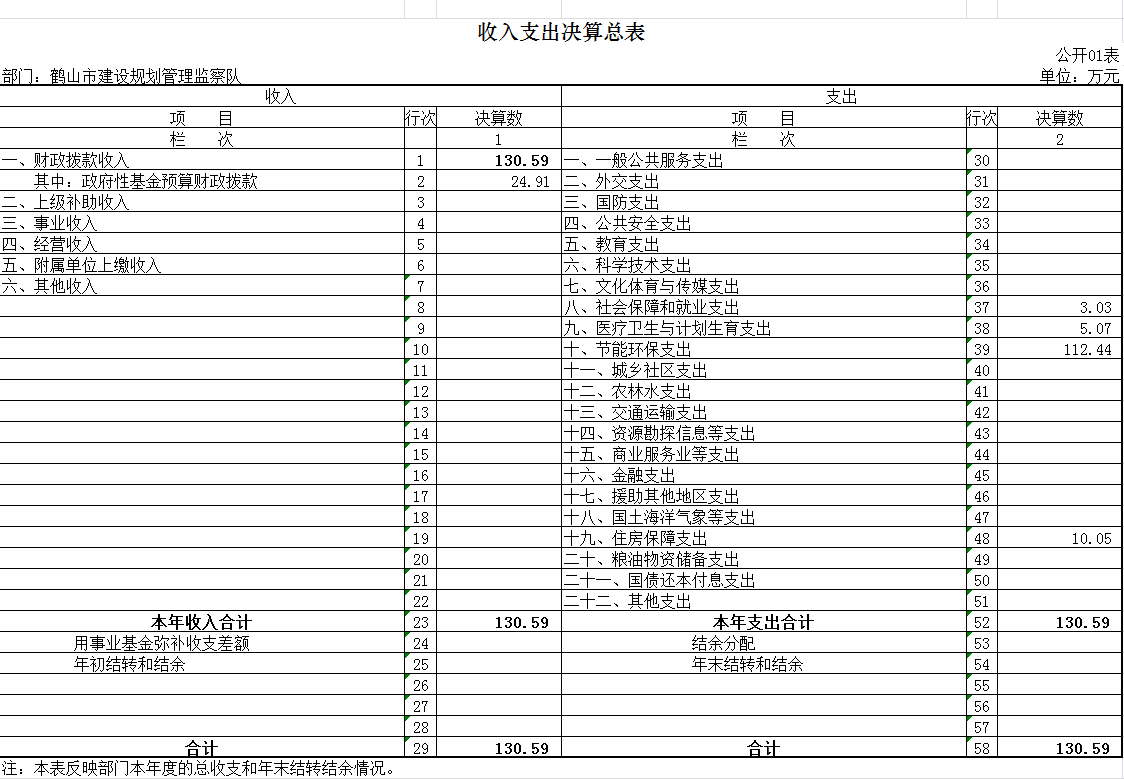 收入支出决算总表

公开01表

部门：鹤山市建设规划管理监察队

单位：万元

| 收入 | | | 支出 | | |
|---|---|---|---|---|---|
| 项　　目 | 行次 | 决算数 | 项　　目 | 行次 | 决算数 |
| 栏　　次 | | 1 | 栏　　次 | | 2 |
| 一、财政拨款收入 | 1 | 130.59 | 一、一般公共服务支出 | 30 | |
| 其中：政府性基金预算财政拨款 | 2 | 24.91 | 二、外交支出 | 31 | |
| 二、上级补助收入 | 3 | | 三、国防支出 | 32 | |
| 三、事业收入 | 4 | | 四、公共安全支出 | 33 | |
| 四、经营收入 | 5 | | 五、教育支出 | 34 | |
| 五、附属单位上缴收入 | 6 | | 六、科学技术支出 | 35 | |
| 六、其他收入 | 7 | | 七、文化体育与传媒支出 | 36 | |
| | 8 | | 八、社会保障和就业支出 | 37 | 3.03 |
| | 9 | | 九、医疗卫生与计划生育支出 | 38 | 5.07 |
| | 10 | | 十、节能环保支出 | 39 | 112.44 |
| | 11 | | 十一、城乡社区支出 | 40 | |
| | 12 | | 十二、农林水支出 | 41 | |
| | 13 | | 十三、交通运输支出 | 42 | |
| | 14 | | 十四、资源勘探信息等支出 | 43 | |
| | 15 | | 十五、商业服务业等支出 | 44 | |
| | 16 | | 十六、金融支出 | 45 | |
| | 17 | | 十七、援助其他地区支出 | 46 | |
| | 18 | | 十八、国土海洋气象等支出 | 47 | |
| | 19 | | 十九、住房保障支出 | 48 | 10.05 |
| | 20 | | 二十、粮油物资储备支出 | 49 | |
| | 21 | | 二十一、国债还本付息支出 | 50 | |
| | 22 | | 二十二、其他支出 | 51 | |
| 本年收入合计 | 23 | 130.59 | 本年支出合计 | 52 | 130.59 |
| 用事业基金弥补收支差额 | 24 | | 结余分配 | 53 | |
| 年初结转和结余 | 25 | | 年末结转和结余 | 54 | |
| | 26 | | | 55 | |
| | 27 | | | 56 | |
| | 28 | | | 57 | |
| 合计 | 29 | 130.59 | 合计 | 58 | 130.59 |

注：本表反映部门本年度的总收支和年末结转结余情况。